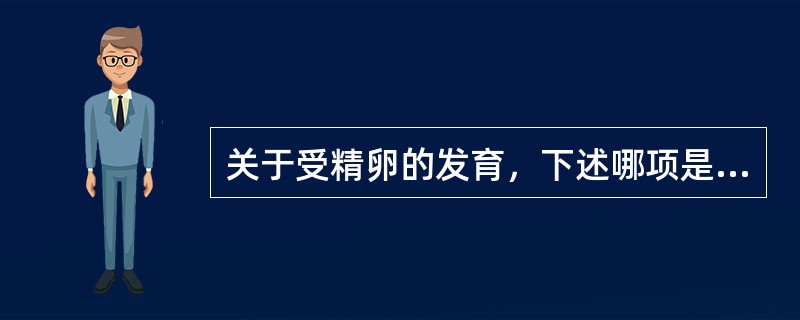 关于受精卵的发育，下述哪项是...